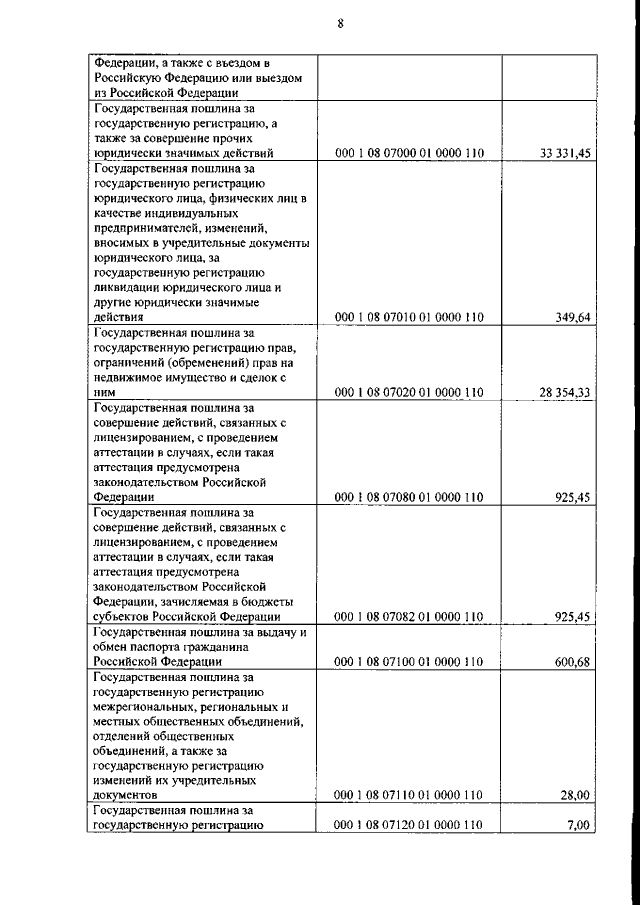 8

| | | |
|---|---|---|
| Федерации, а также с въездом в Российскую Федерацию или выездом из Российской Федерации | | |
| Государственная пошлина за государственную регистрацию, а также за совершение прочих юридически значимых действий | 000 1 08 07000 01 0000 110 | 33 331,45 |
| Государственная пошлина за государственную регистрацию юридического лица, физических лиц в качестве индивидуальных предпринимателей, изменений, вносимых в учредительные документы юридического лица, за государственную регистрацию ликвидации юридического лица и другие юридически значимые действия | 000 1 08 07010 01 0000 110 | 349,64 |
| Государственная пошлина за государственную регистрацию прав, ограничений (обременений) прав на недвижимое имущество и сделок с ним | 000 1 08 07020 01 0000 110 | 28 354,33 |
| Государственная пошлина за совершение действий, связанных с лицензированием, с проведением аттестации в случаях, если такая аттестация предусмотрена законодательством Российской Федерации | 000 1 08 07080 01 0000 110 | 925,45 |
| Государственная пошлина за совершение действий, связанных с лицензированием, с проведением аттестации в случаях, если такая аттестация предусмотрена законодательством Российской Федерации, зачисляемая в бюджеты субъектов Российской Федерации | 000 1 08 07082 01 0000 110 | 925,45 |
| Государственная пошлина за выдачу и обмен паспорта гражданина Российской Федерации | 000 1 08 07100 01 0000 110 | 600,68 |
| Государственная пошлина за государственную регистрацию межрегиональных, региональных и местных общественных объединений, отделений общественных объединений, а также за государственную регистрацию изменений их учредительных документов | 000 1 08 07110 01 0000 110 | 28,00 |
| Государственная пошлина за государственную регистрацию | 000 1 08 07120 01 0000 110 | 7,00 |